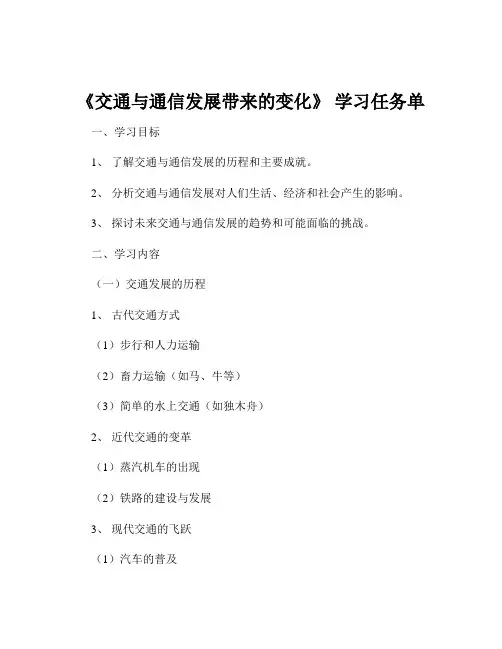 《交通与通信发展带来的变化》 学习任务单

一、学习目标

1、 了解交通与通信发展的历程和主要成就。

2、 分析交通与通信发展对人们生活、经济和社会产生的影响。

3、 探讨未来交通与通信发展的趋势和可能面临的挑战。

二、学习内容

（一）交通发展的历程

1、 古代交通方式

（1）步行和人力运输

（2）畜力运输（如马、牛等）

（3）简单的水上交通（如独木舟）

2、 近代交通的变革

（1）蒸汽机车的出现

（2）铁路的建设与发展

3、 现代交通的飞跃

（1）汽车的普及